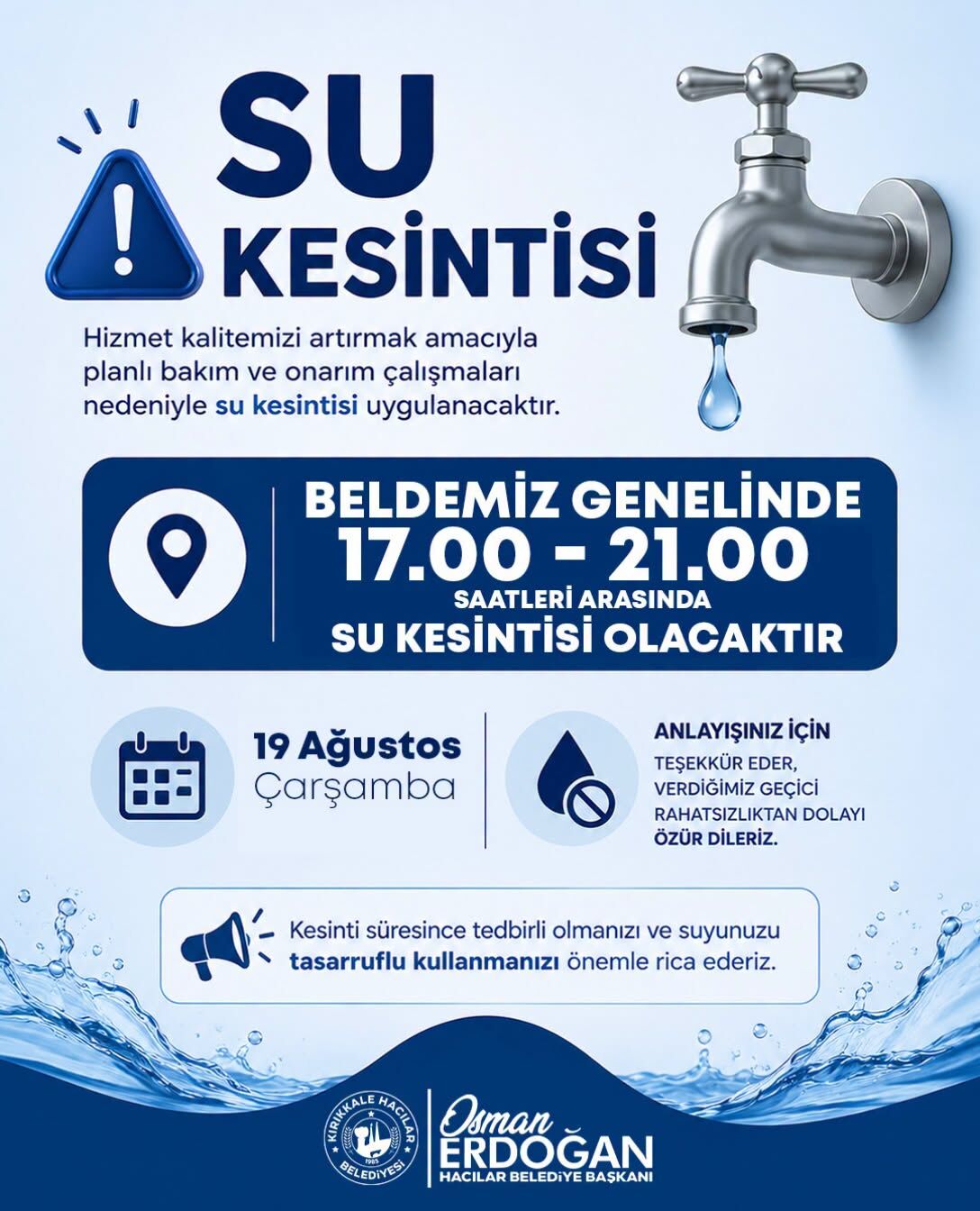 SU KESİNTİSİ

Hizmet kalitemizi artırmak amacıyla planlı bakım ve onarım çalışmaları nedeniyle su kesintisi uygulanacaktır.

BELDEMİZ GENELİNDE
17.00 - 21.00
SAATLERİ ARASINDA
SU KESİNTİSİ OLACAKTIR

19 Ağustos
Çarşamba

ANLAYIŞINIZ İÇİN
TEŞEKKÜR EDER, VERDİĞİMİZ GEÇİCİ RAHATSIZLIKTAN DOLAYI ÖZÜR DİLERİZ.

Kesinti süresince tedbirli olmanızı ve suyunuzu tasarruflu kullanmanızı önemle rica ederiz.

KIRIKKALE HACILAR BELEDİYESİ 1985

Osman ERDOĞAN
HACILAR BELEDİYE BAŞKANI